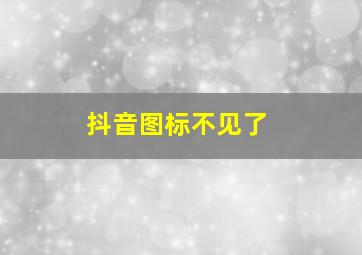 抖音图标不见了